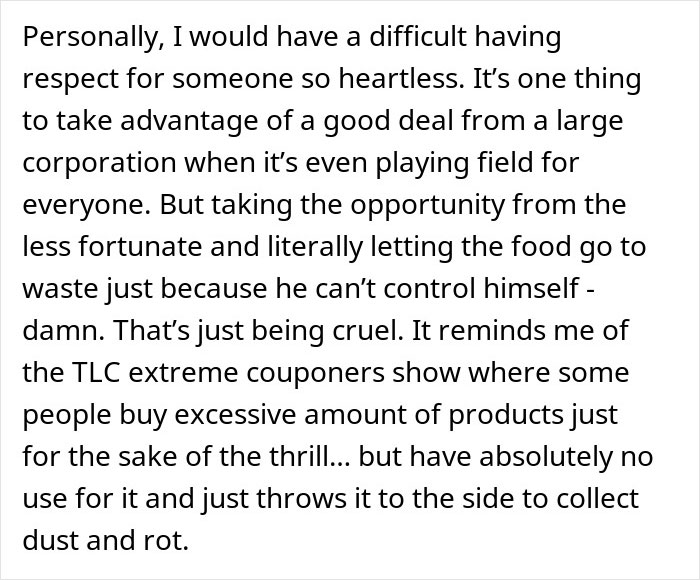 Personally, I would have a difficult having respect for someone so heartless. It's one thing to take advantage of a good deal from a large corporation when it's even playing field for everyone. But taking the opportunity from the less fortunate and literally letting the food go to waste just because he can't control himself - damn. That's just being cruel. It reminds me of the TLC extreme couponers show where some people buy excessive amount of products just for the sake of the thrill... but have absolutely no use for it and just throws it to the side to collect dust and rot.